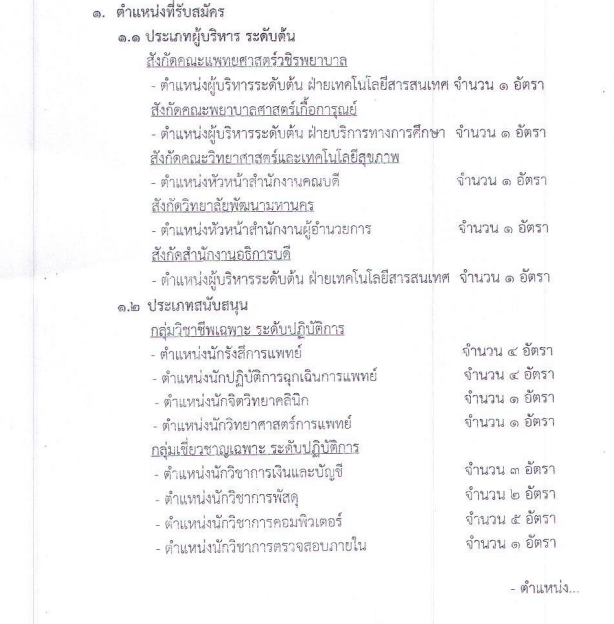 ๑. ตำแหน่งที่รับสมัคร

๑.๑ ประเภทผู้บริหาร ระดับต้น

สังกัดคณะแพทยศาสตร์วชิรพยาบาล

- ตำแหน่งผู้บริหารระดับต้น ฝ่ายเทคโนโลยีสารสนเทศ จำนวน ๑ อัตรา

สังกัดคณะพยาบาลศาสตร์เกื้อการุณย์

- ตำแหน่งผู้บริหารระดับต้น ฝ่ายบริการทางการศึกษา จำนวน ๑ อัตรา

สังกัดคณะวิทยาศาสตร์และเทคโนโลยีสุขภาพ

- ตำแหน่งหัวหน้าสำนักงานคณบดี จำนวน ๑ อัตรา

สังกัดวิทยาลัยพัฒนามหานคร

- ตำแหน่งหัวหน้าสำนักงานผู้อำนวยการ จำนวน ๑ อัตรา

สังกัดสำนักงานอธิการบดี

- ตำแหน่งผู้บริหารระดับต้น ฝ่ายเทคโนโลยีสารสนเทศ จำนวน ๑ อัตรา

๑.๒ ประเภทสนับสนุน

กลุ่มวิชาชีพเฉพาะ ระดับปฏิบัติการ

- ตำแหน่งนักรังสีการแพทย์ จำนวน ๔ อัตรา

- ตำแหน่งนักปฏิบัติการฉุกเฉินการแพทย์ จำนวน ๔ อัตรา

- ตำแหน่งนักจิตวิทยาคลินิก จำนวน ๑ อัตรา

- ตำแหน่งนักวิทยาศาสตร์การแพทย์ จำนวน ๑ อัตรา

กลุ่มเชี่ยวชาญเฉพาะ ระดับปฏิบัติการ

- ตำแหน่งนักวิชาการเงินและบัญชี จำนวน ๓ อัตรา

- ตำแหน่งนักวิชาการพัสดุ จำนวน ๒ อัตรา

- ตำแหน่งนักวิชาการคอมพิวเตอร์ จำนวน ๕ อัตรา

- ตำแหน่งนักวิชาการตรวจสอบภายใน จำนวน ๑ อัตรา

- ตำแหน่ง...